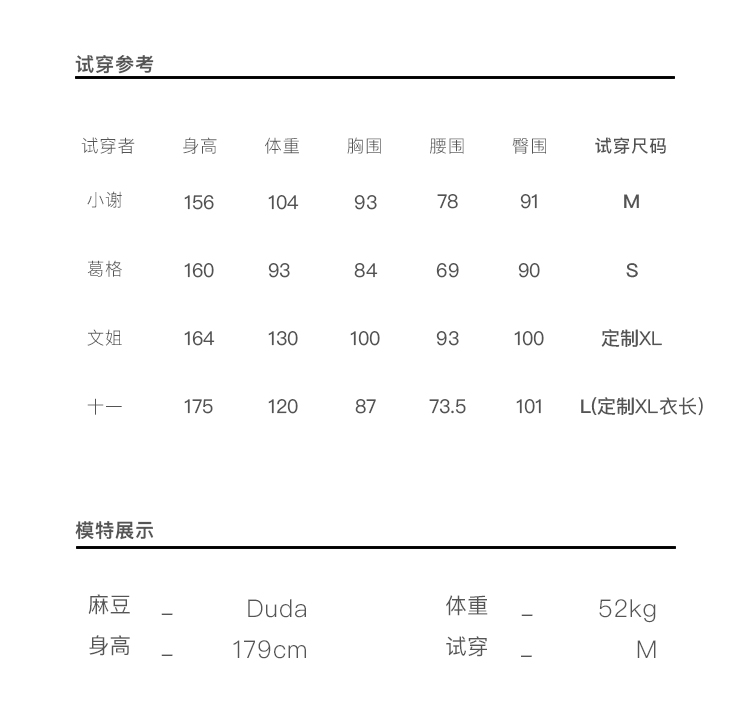 试穿参考

| 试穿者 | 身高 | 体重 | 胸围 | 腰围 | 臀围 | 试穿尺码 |
|---|---|---|---|---|---|---|
| 小谢 | 156 | 104 | 93 | 78 | 91 | M |
| 葛格 | 160 | 93 | 84 | 69 | 90 | S |
| 文姐 | 164 | 130 | 100 | 93 | 100 | 定制XL |
| 十一 | 175 | 120 | 87 | 73.5 | 101 | L(定制XL衣长) |

模特展示

麻豆 _ Duda
身高 _ 179cm

体重 _ 52kg
试穿 _ M